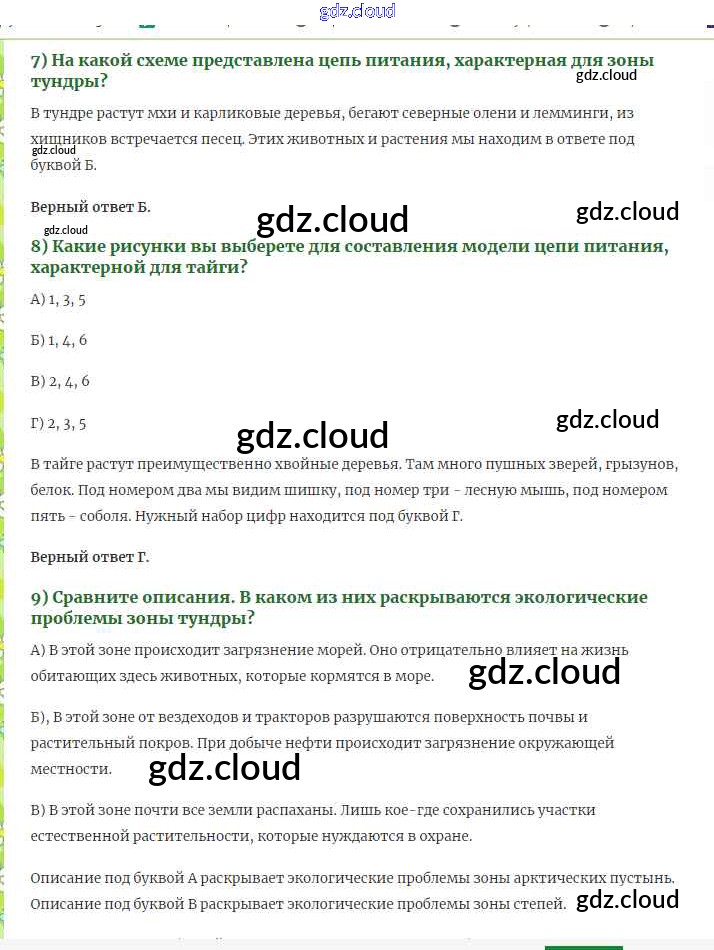 gdz.cloud

7) На какой схеме представлена цепь питания, характерная для зоны тундры? gdz.cloud

В тундре растут мхи и карликовые деревья, бегают северные олени и лемминги, из хищников встречается песец. Этих животных и растения мы находим в ответе под буквой Б. gdz.cloud

Верный ответ Б.

gdz.cloud gdz.cloud gdz.cloud

8) Какие рисунки вы выберете для составления модели цепи питания, характерной для тайги?

А) 1, 3, 5

Б) 1, 4, 6

В) 2, 4, 6

Г) 2, 3, 5

gdz.cloud gdz.cloud

В тайге растут преимущественно хвойные деревья. Там много пушных зверей, грызунов, белок. Под номером два мы видим шишку, под номер три - лесную мышь, под номером пять - соболя. Нужный набор цифр находится под буквой Г.

Верный ответ Г.

9) Сравните описания. В каком из них раскрываются экологические проблемы зоны тундры?

А) В этой зоне происходит загрязнение морей. Оно отрицательно влияет на жизнь обитающих здесь животных, которые кормятся в море. gdz.cloud

Б), В этой зоне от вездеходов и тракторов разрушаются поверхность почвы и растительный покров. При добыче нефти происходит загрязнение окружающей местности. gdz.cloud

В) В этой зоне почти все земли распаханы. Лишь кое-где сохранились участки естественной растительности, которые нуждаются в охране.

Описание под буквой А раскрывает экологические проблемы зоны арктических пустынь. Описание под буквой В раскрывает экологические проблемы зоны степей. gdz.cloud